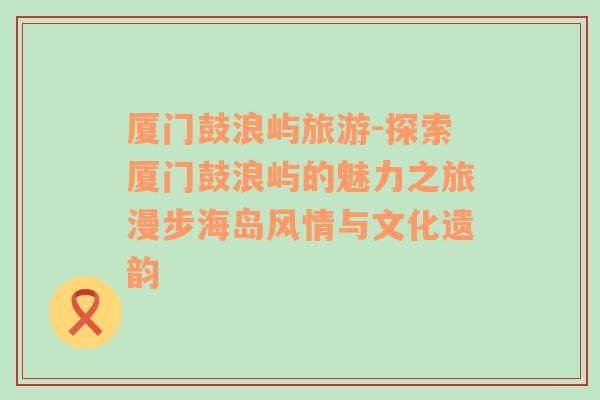 厦门鼓浪屿旅游-探索厦门鼓浪屿的魅力之旅漫步海岛风情与文化遗韵